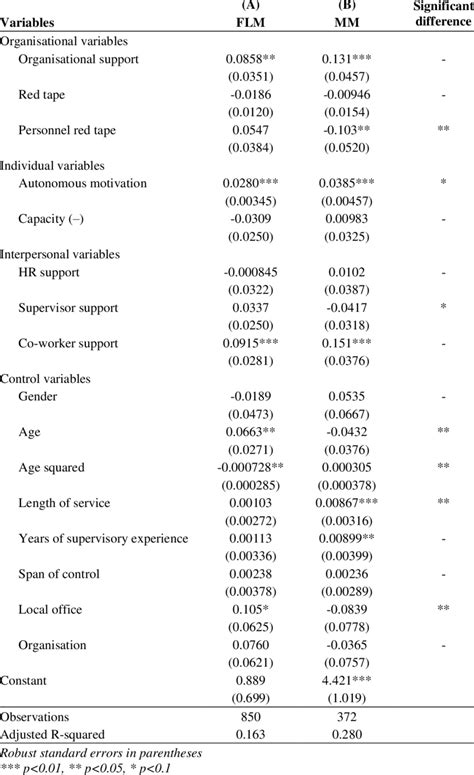 | Variables | (A) FLM | (B) MM | Significant difference |
|---|---|---|---|
| Organisational variables | | | |
| Organisational support | 0.0858** | 0.131*** | - |
| | (0.0351) | (0.0457) | |
| Red tape | -0.0186 | -0.00946 | - |
| | (0.0120) | (0.0154) | |
| Personnel red tape | 0.0547 | -0.103** | ** |
| | (0.0384) | (0.0520) | |
| Individual variables | | | |
| Autonomous motivation | 0.0280*** | 0.0385*** | * |
| | (0.00345) | (0.00457) | |
| Capacity (–) | -0.0309 | 0.00983 | - |
| | (0.0250) | (0.0325) | |
| Interpersonal variables | | | |
| HR support | -0.000845 | 0.0102 | - |
| | (0.0322) | (0.0387) | |
| Supervisor support | 0.0337 | -0.0417 | * |
| | (0.0250) | (0.0318) | |
| Co-worker support | 0.0915*** | 0.151*** | - |
| | (0.0281) | (0.0376) | |
| Control variables | | | |
| Gender | -0.0189 | 0.0535 | - |
| | (0.0473) | (0.0667) | |
| Age | 0.0663** | -0.0432 | ** |
| | (0.0271) | (0.0376) | |
| Age squared | -0.000728** | 0.000305 | ** |
| | (0.000285) | (0.000378) | |
| Length of service | 0.00103 | 0.00867*** | ** |
| | (0.00272) | (0.00316) | |
| Years of supervisory experience | 0.00113 | 0.00899** | - |
| | (0.00336) | (0.00399) | |
| Span of control | 0.00238 | 0.00236 | - |
| | (0.00378) | (0.00289) | |
| Local office | 0.105* | -0.0839 | ** |
| | (0.0625) | (0.0778) | |
| Organisation | 0.0760 | -0.0365 | - |
| | (0.0621) | (0.0757) | |
| Constant | 0.889 | 4.421*** | |
| | (0.699) | (1.019) | |
| Observations | 850 | 372 | |
| Adjusted R-squared | 0.163 | 0.280 | |

Robust standard errors in parentheses
*** p<0.01, ** p<0.05, * p<0.1